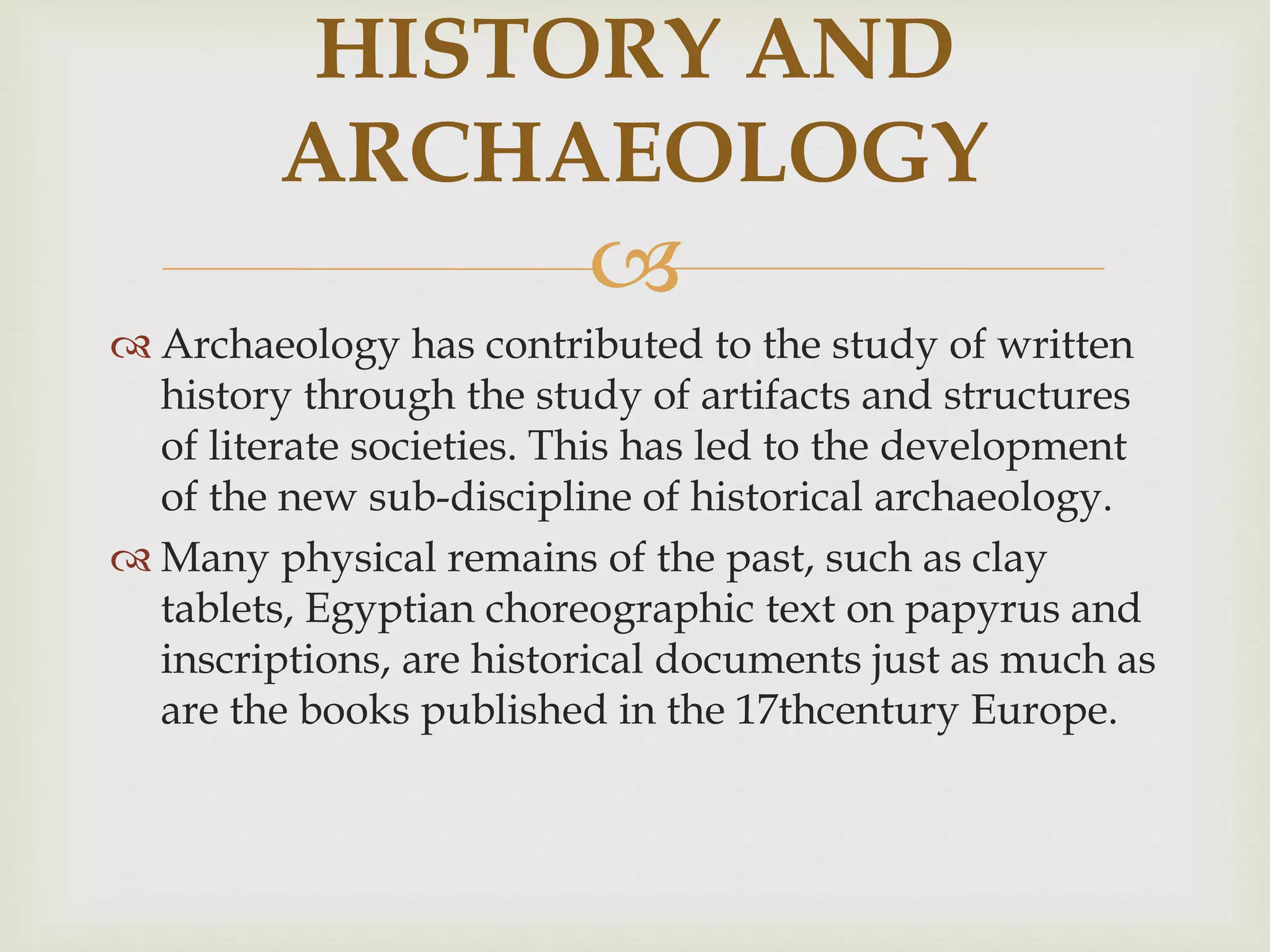 HISTORY AND ARCHAEOLOGY

Archaeology has contributed to the study of written history through the study of artifacts and structures of literate societies. This has led to the development of the new sub-discipline of historical archaeology.

Many physical remains of the past, such as clay tablets, Egyptian choreographic text on papyrus and inscriptions, are historical documents just as much as are the books published in the 17thcentury Europe.